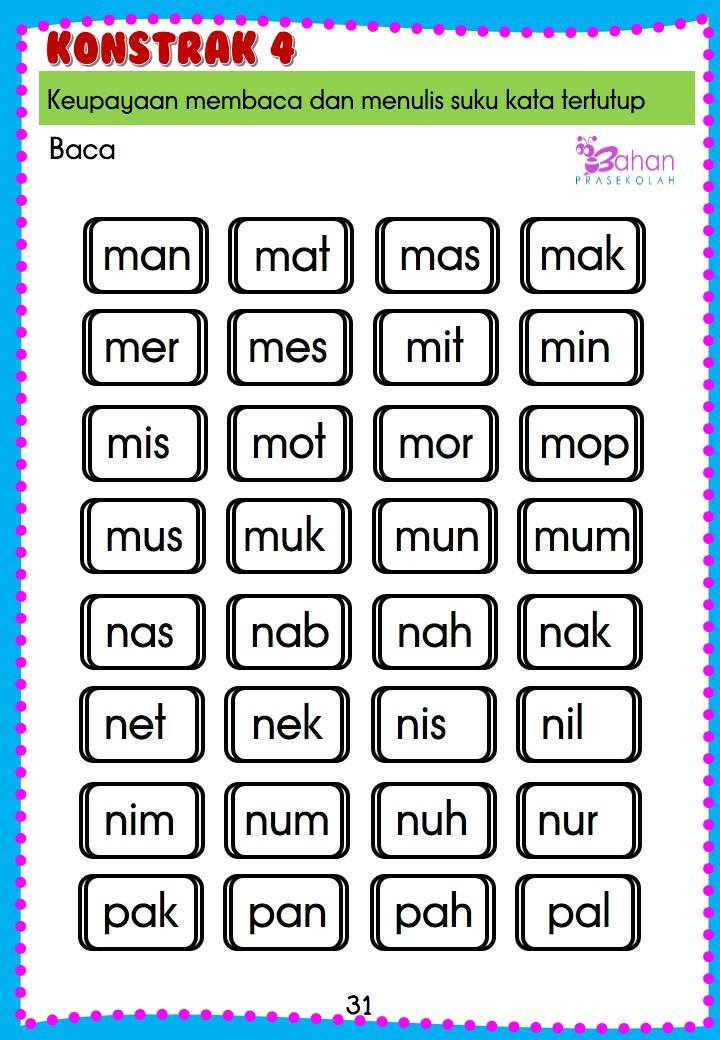 KONSTRAK 4

Keupayaan membaca dan menulis suku kata tertutup

Baca

Bahan
PRASEKOLAH

man mat mas mak

mer mes mit min

mis mot mor mop

mus muk mun mum

nas nab nah nak

net nek nis nil

nim num nuh nur

pak pan pah pal

31